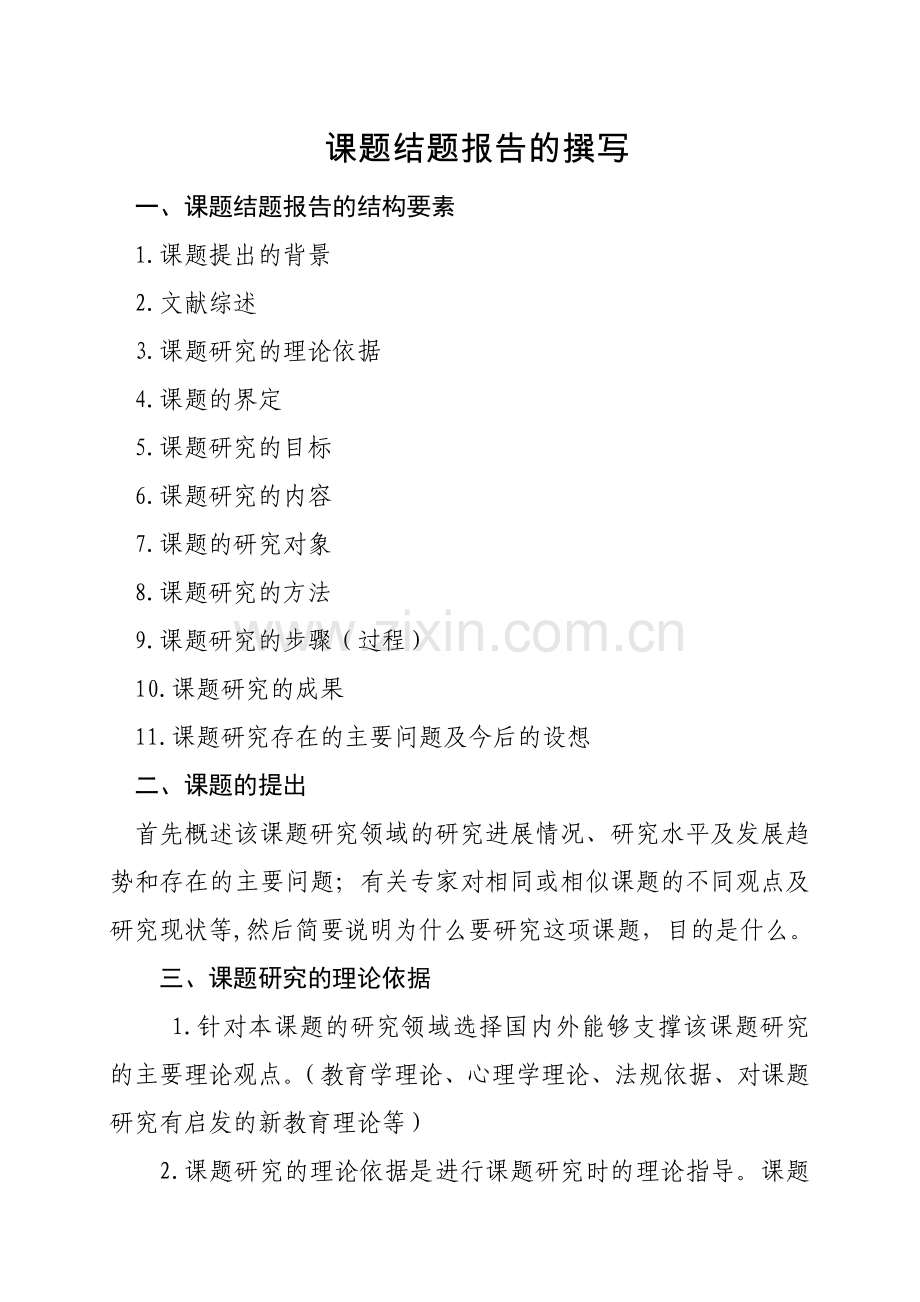 课题结题报告的撰写

一、课题结题报告的结构要素

1.课题提出的背景

2.文献综述

3.课题研究的理论依据

4.课题的界定

5.课题研究的目标

6.课题研究的内容

7.课题的研究对象

8.课题研究的方法

9.课题研究的步骤（过程）

10.课题研究的成果

11.课题研究存在的主要问题及今后的设想

二、课题的提出

首先概述该课题研究领域的研究进展情况、研究水平及发展趋势和存在的主要问题；有关专家对相同或相似课题的不同观点及研究现状等,然后简要说明为什么要研究这项课题，目的是什么。

三、课题研究的理论依据

1.针对本课题的研究领域选择国内外能够支撑该课题研究的主要理论观点。（教育学理论、心理学理论、法规依据、对课题研究有启发的新教育理论等）

2.课题研究的理论依据是进行课题研究时的理论指导。课题

www.zixin.com.cn